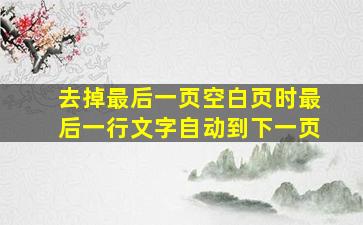 去掉最后一页空白页时最后一行文字自动到下一页